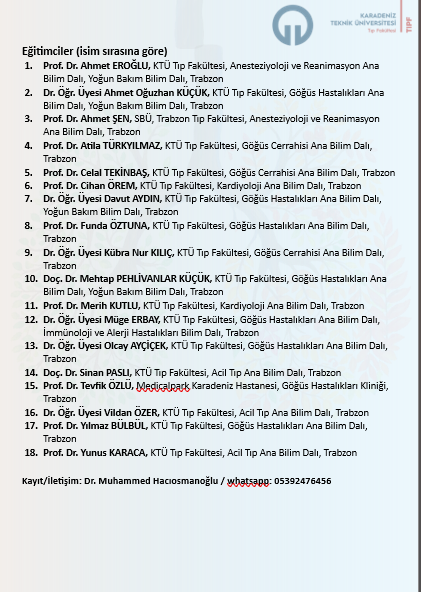 KARADENİZ TEKNİK ÜNİVERSİTESİ Tıp Fakültesi

TIPF

Eğitimciler (isim sırasına göre)

1. Prof. Dr. Ahmet EROĞLU, KTÜ Tıp Fakültesi, Anesteziyoloji ve Reanimasyon Ana Bilim Dalı, Yoğun Bakım Bilim Dalı, Trabzon
2. Dr. Öğr. Üyesi Ahmet Oğuzhan KÜÇÜK, KTÜ Tıp Fakültesi, Göğüs Hastalıkları Ana Bilim Dalı, Yoğun Bakım Bilim Dalı, Trabzon
3. Prof. Dr. Ahmet ŞEN, SBÜ, Trabzon Tıp Fakültesi, Anesteziyoloji ve Reanimasyon Ana Bilim Dalı, Trabzon
4. Prof. Dr. Atila TÜRKYILMAZ, KTÜ Tıp Fakültesi, Göğüs Cerrahisi Ana Bilim Dalı, Trabzon
5. Prof. Dr. Celal TEKİNBAŞ, KTÜ Tıp Fakültesi, Göğüs Cerrahisi Ana Bilim Dalı, Trabzon
6. Prof. Dr. Cihan ÖREM, KTÜ Tıp Fakültesi, Kardiyoloji Ana Bilim Dalı, Trabzon
7. Dr. Öğr. Üyesi Davut AYDIN, KTÜ Tıp Fakültesi, Göğüs Hastalıkları Ana Bilim Dalı, Yoğun Bakım Bilim Dalı, Trabzon
8. Prof. Dr. Funda ÖZTUNA, KTÜ Tıp Fakültesi, Göğüs Hastalıkları Ana Bilim Dalı, Trabzon
9. Dr. Öğr. Üyesi Kübra Nur KILIÇ, KTÜ Tıp Fakültesi, Göğüs Cerrahisi Ana Bilim Dalı, Trabzon
10. Doç. Dr. Mehtap PEHLİVANLAR KÜÇÜK, KTÜ Tıp Fakültesi, Göğüs Hastalıkları Ana Bilim Dalı, Yoğun Bakım Bilim Dalı, Trabzon
11. Prof. Dr. Merih KUTLU, KTÜ Tıp Fakültesi, Kardiyoloji Ana Bilim Dalı, Trabzon
12. Dr. Öğr. Üyesi Müge ERBAY, KTÜ Tıp Fakültesi, Göğüs Hastalıkları Ana Bilim Dalı, İmmünoloji ve Alerji Hastalıkları Bilim Dalı, Trabzon
13. Dr. Öğr. Üyesi Olcay AYÇİÇEK, KTÜ Tıp Fakültesi, Göğüs Hastalıkları Ana Bilim Dalı, Trabzon
14. Doç. Dr. Sinan PASLI, KTÜ Tıp Fakültesi, Acil Tıp Ana Bilim Dalı, Trabzon
15. Prof. Dr. Tevfik ÖZLÜ, Medicalpark Karadeniz Hastanesi, Göğüs Hastalıkları Kliniği, Trabzon
16. Dr. Öğr. Üyesi Vildan ÖZER, KTÜ Tıp Fakültesi, Acil Tıp Ana Bilim Dalı, Trabzon
17. Prof. Dr. Yılmaz BÜLBÜL, KTÜ Tıp Fakültesi, Göğüs Hastalıkları Ana Bilim Dalı, Trabzon
18. Prof. Dr. Yunus KARACA, KTÜ Tıp Fakültesi, Acil Tıp Ana Bilim Dalı, Trabzon

Kayıt/İletişim: Dr. Muhammed Hacıosmanoğlu / whatsapp: 05392476456